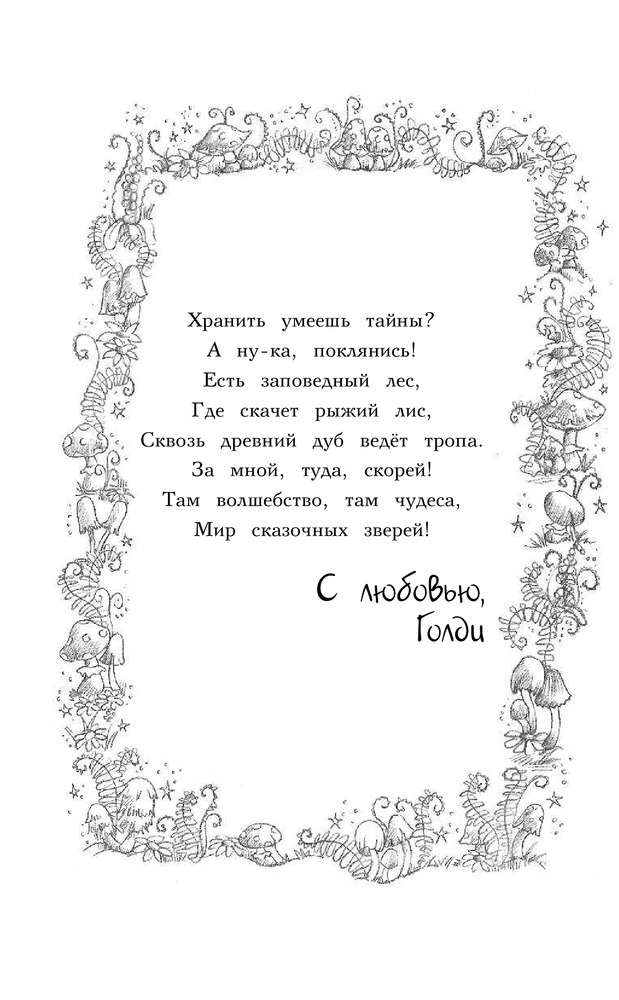 Хранить умеешь тайны?
А ну-ка, поклянись!
Есть заповедный лес,
Где скачет рыжий лис,
Сквозь древний дуб ведёт тропа.
За мной, туда, скорей!
Там волшебство, там чудеса,
Мир сказочных зверей!

С любовью,
Голди